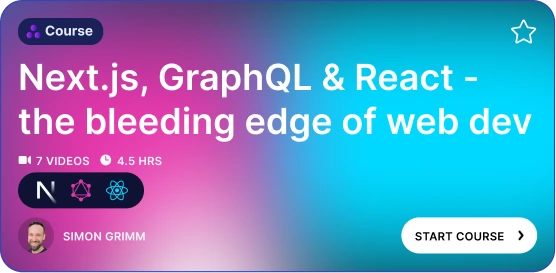 Course

Next.js, GraphQL & React - the bleeding edge of web dev

7 VIDEOS 4.5 HRS

N

SIMON GRIMM

START COURSE